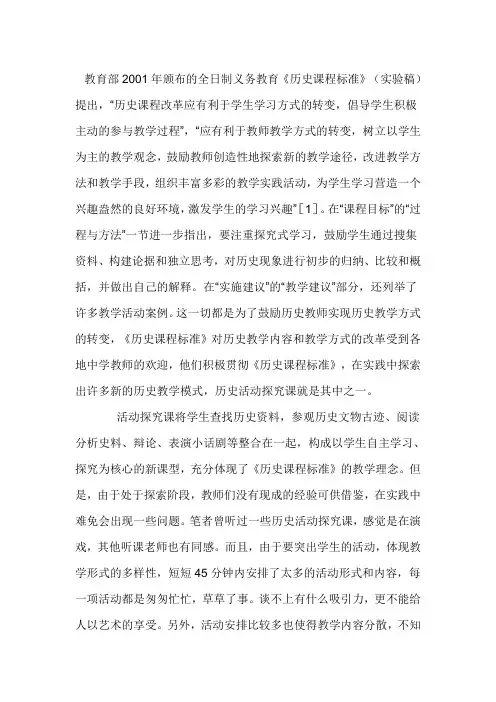 教育部2001年颁布的全日制义务教育《历史课程标准》（实验稿）提出，“历史课程改革应有利于学生学习方式的转变，倡导学生积极主动的参与教学过程”，“应有利于教师教学方式的转变，树立以学生为主的教学观念，鼓励教师创造性地探索新的教学途径，改进教学方法和教学手段，组织丰富多彩的教学实践活动，为学生学习营造一个兴趣盎然的良好环境，激发学生的学习兴趣”[1]。在“课程目标”的“过程与方法”一节进一步指出，要注重探究式学习，鼓励学生通过搜集资料、构建论据和独立思考，对历史现象进行初步的归纳、比较和概括，并做出自己的解释。在“实施建议”的“教学建议”部分，还列举了许多教学活动案例。这一切都是为了鼓励历史教师实现历史教学方式的转变，《历史课程标准》对历史教学内容和教学方式的改革受到各地中学教师的欢迎，他们积极贯彻《历史课程标准》，在实践中探索出许多新的历史教学模式，历史活动探究课就是其中之一。

活动探究课将学生查找历史资料，参观历史文物古迹、阅读分析史料、辩论、表演小话剧等整合在一起，构成以学生自主学习、探究为核心的新课型，充分体现了《历史课程标准》的教学理念。但是，由于处于探索阶段，教师们没有现成的经验可供借鉴，在实践中难免会出现一些问题。笔者曾听过一些历史活动探究课，感觉是在演戏，其他听课老师也有同感。而且，由于要突出学生的活动，体现教学形式的多样性，短短45分钟内安排了太多的活动形式和内容，每一项活动都是匆匆忙忙，草草了事。谈不上有什么吸引力，更不能给人以艺术的享受。另外，活动安排比较多也使得教学内容分散，不知